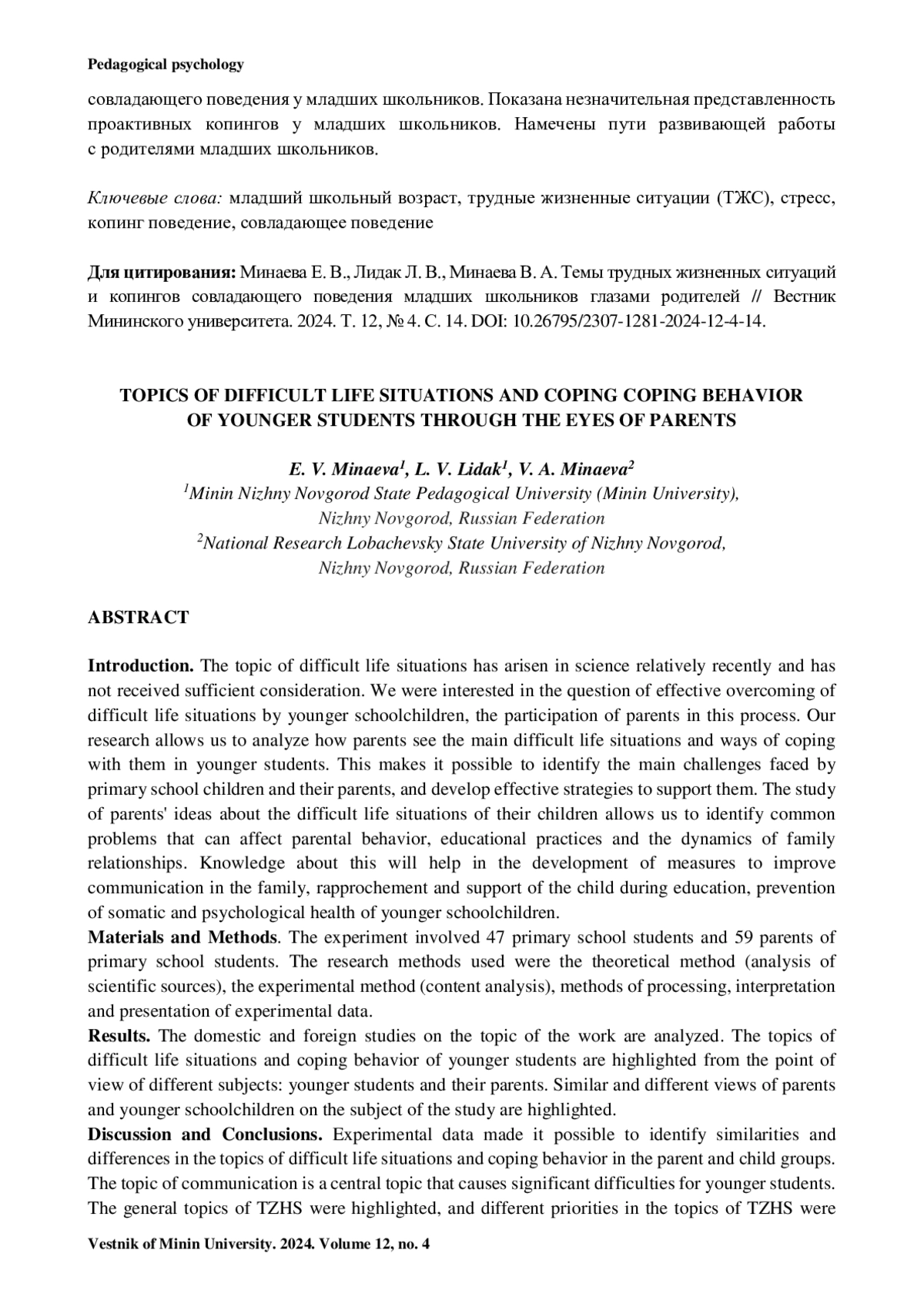 Pedagogical psychology

совладающего поведения у младших школьников. Показана незначительная представленность проактивных копингов у младших школьников. Намечены пути развивающей работы с родителями младших школьников.

Ключевые слова: младший школьный возраст, трудные жизненные ситуации (ТЖС), стресс, копинг поведение, совладающее поведение

Для цитирования: Минаева Е. В., Лидак Л. В., Минаева В. А. Темы трудных жизненных ситуаций и копингов совладающего поведения младших школьников глазами родителей // Вестник Мининского университета. 2024. Т. 12, № 4. С. 14. DOI: 10.26795/2307-1281-2024-12-4-14.

TOPICS OF DIFFICULT LIFE SITUATIONS AND COPING COPING BEHAVIOR OF YOUNGER STUDENTS THROUGH THE EYES OF PARENTS

E. V. Minaeva$^1$, L. V. Lidak$^1$, V. A. Minaeva$^2$
$^1$Minin Nizhny Novgorod State Pedagogical University (Minin University), Nizhny Novgorod, Russian Federation
$^2$National Research Lobachevsky State University of Nizhny Novgorod, Nizhny Novgorod, Russian Federation

ABSTRACT

Introduction. The topic of difficult life situations has arisen in science relatively recently and has not received sufficient consideration. We were interested in the question of effective overcoming of difficult life situations by younger schoolchildren, the participation of parents in this process. Our research allows us to analyze how parents see the main difficult life situations and ways of coping with them in younger students. This makes it possible to identify the main challenges faced by primary school children and their parents, and develop effective strategies to support them. The study of parents' ideas about the difficult life situations of their children allows us to identify common problems that can affect parental behavior, educational practices and the dynamics of family relationships. Knowledge about this will help in the development of measures to improve communication in the family, rapprochement and support of the child during education, prevention of somatic and psychological health of younger schoolchildren.
Materials and Methods. The experiment involved 47 primary school students and 59 parents of primary school students. The research methods used were the theoretical method (analysis of scientific sources), the experimental method (content analysis), methods of processing, interpretation and presentation of experimental data.
Results. The domestic and foreign studies on the topic of the work are analyzed. The topics of difficult life situations and coping behavior of younger students are highlighted from the point of view of different subjects: younger students and their parents. Similar and different views of parents and younger schoolchildren on the subject of the study are highlighted.
Discussion and Conclusions. Experimental data made it possible to identify similarities and differences in the topics of difficult life situations and coping behavior in the parent and child groups. The topic of communication is a central topic that causes significant difficulties for younger students. The general topics of TZHS were highlighted, and different priorities in the topics of TZHS were

Vestnik of Minin University. 2024. Volume 12, no. 4